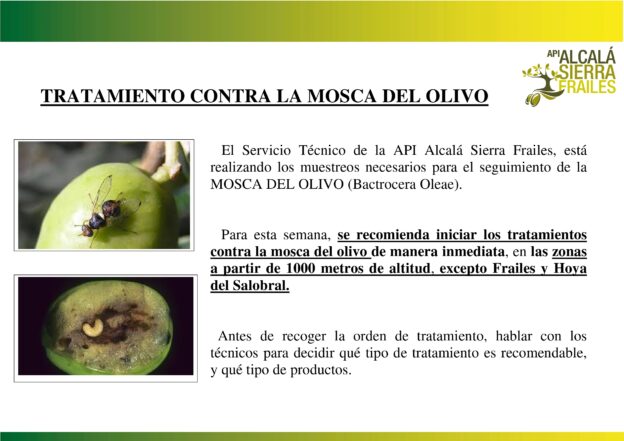 API ALCALÁ SIERRA FRAILES

TRATAMIENTO CONTRA LA MOSCA DEL OLIVO

El Servicio Técnico de la API Alcalá Sierra Frailes, está realizando los muestreos necesarios para el seguimiento de la MOSCA DEL OLIVO (Bactrocera Oleae).

Para esta semana, se recomienda iniciar los tratamientos contra la mosca del olivo de manera inmediata, en las zonas a partir de 1000 metros de altitud, excepto Frailes y Hoya del Salobral.

Antes de recoger la orden de tratamiento, hablar con los técnicos para decidir qué tipo de tratamiento es recomendable, y qué tipo de productos.